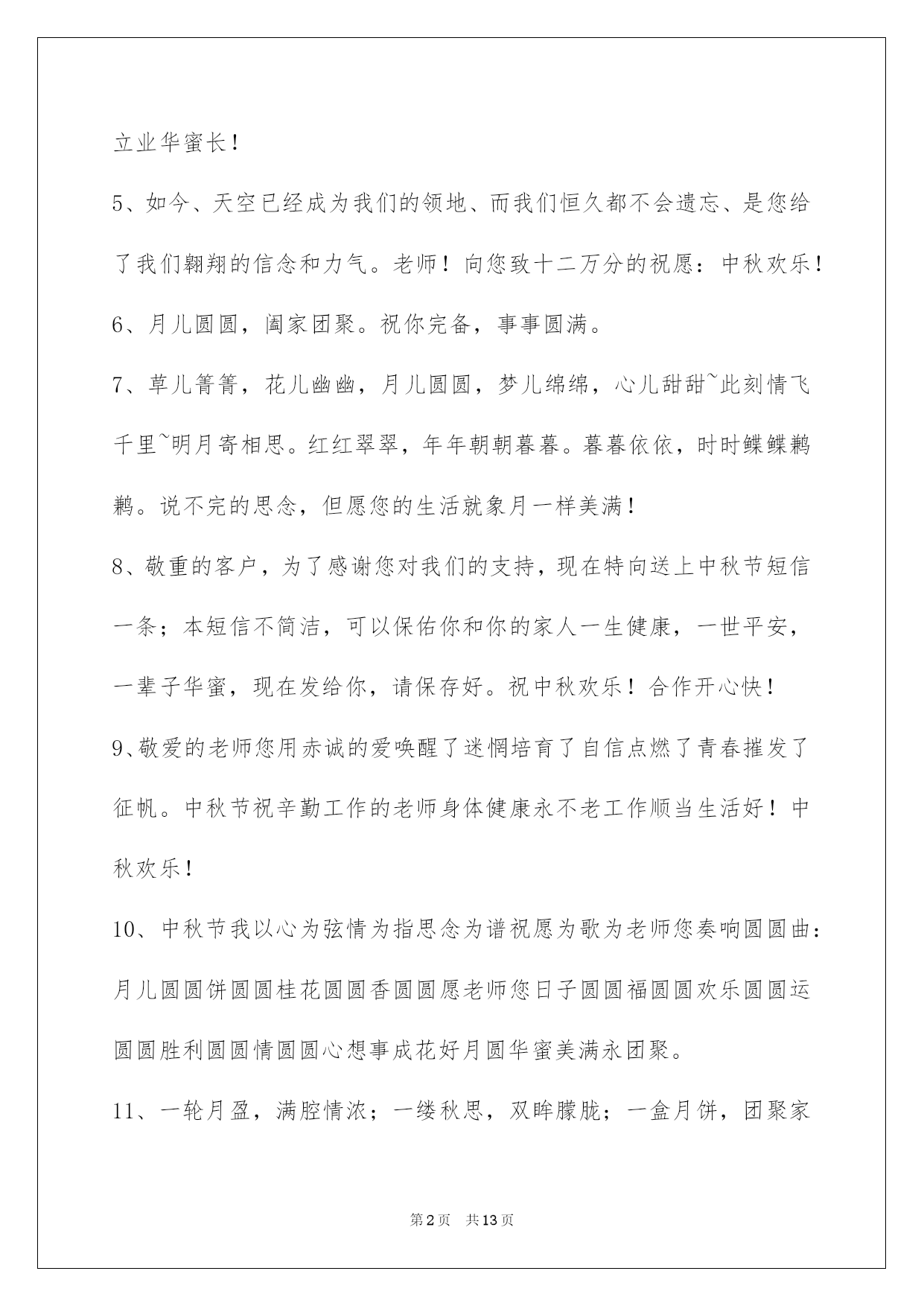 立业华蜜长！

5、如今、天空已经成为我们的领地、而我们恒久都不会遗忘、是您给了我们翱翔的信念和力气。老师！向您致十二万分的祝愿：中秋欢乐！

6、月儿圆圆，阖家团聚。祝你完备，事事圆满。

7、草儿箐箐，花儿幽幽，月儿圆圆，梦儿绵绵，心儿甜甜~此刻情飞千里~明月寄相思。红红翠翠，年年朝朝暮暮。暮暮依依，时时鲽鲽鹣鹣。说不完的思念，但愿您的生活就象月一样美满！

8、敬重的客户，为了感谢您对我们的支持，现在特向送上中秋节短信一条；本短信不简洁，可以保佑你和你的家人一生健康，一世平安，一辈子华蜜，现在发给你，请保存好。祝中秋欢乐！合作开心快！

9、敬爱的老师您用赤诚的爱唤醒了迷惘培育了自信点燃了青春摧发了征帆。中秋节祝辛勤工作的老师身体健康永不老工作顺当生活好！中秋欢乐！

10、中秋节我以心为弦情为指思念为谱祝愿为歌为老师您奏响圆圆曲：月儿圆圆饼圆圆桂花圆圆香圆圆愿老师您日子圆圆福圆圆欢乐圆圆运圆圆胜利圆圆情圆圆心想事成花好月圆华蜜美满永团聚。

11、一轮月盈，满腔情浓；一缕秋思，双眸朦胧；一盒月饼，团聚家

第2页 共13页